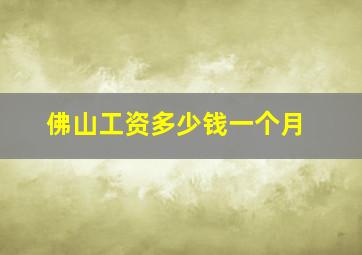 佛山工资多少钱一个月